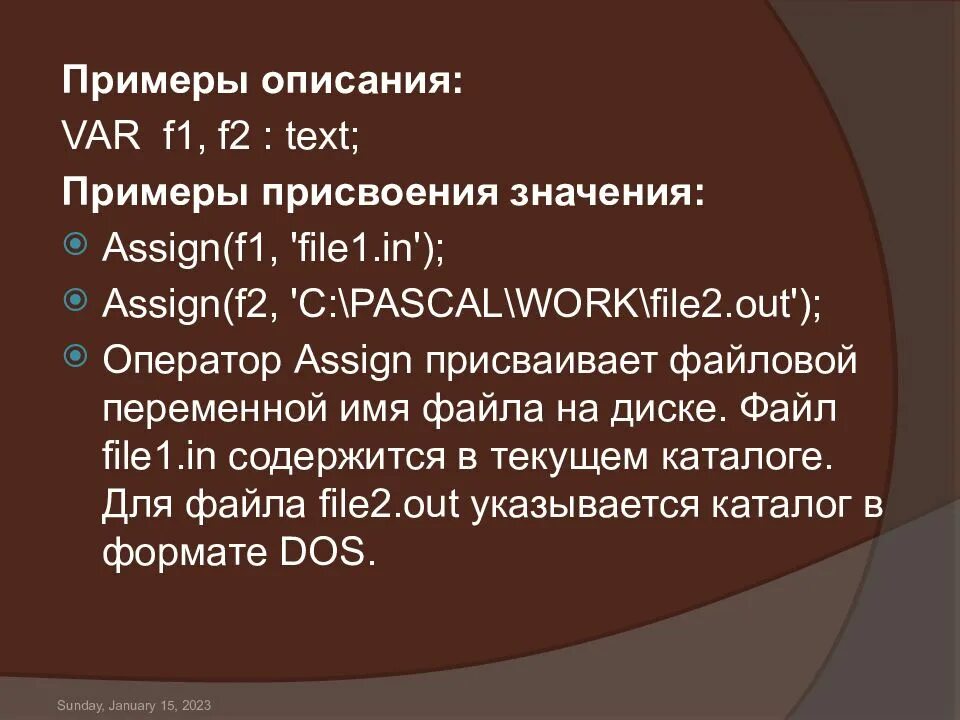 Примеры описания:
VAR f1, f2 : text;
Примеры присвоения значения:

Assign(f1, 'file1.in');
Assign(f2, 'C:\PASCAL\WORK\file2.out');
Оператор Assign присваивает файловой переменной имя файла на диске. Файл file1.in содержится в текущем каталоге. Для файла file2.out указывается каталог в формате DOS.

Sunday, January 15, 2023